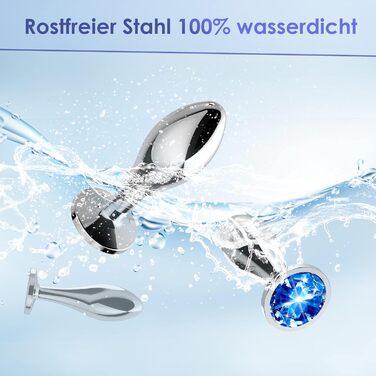 Rostfreier Stahl 100% wasserdicht